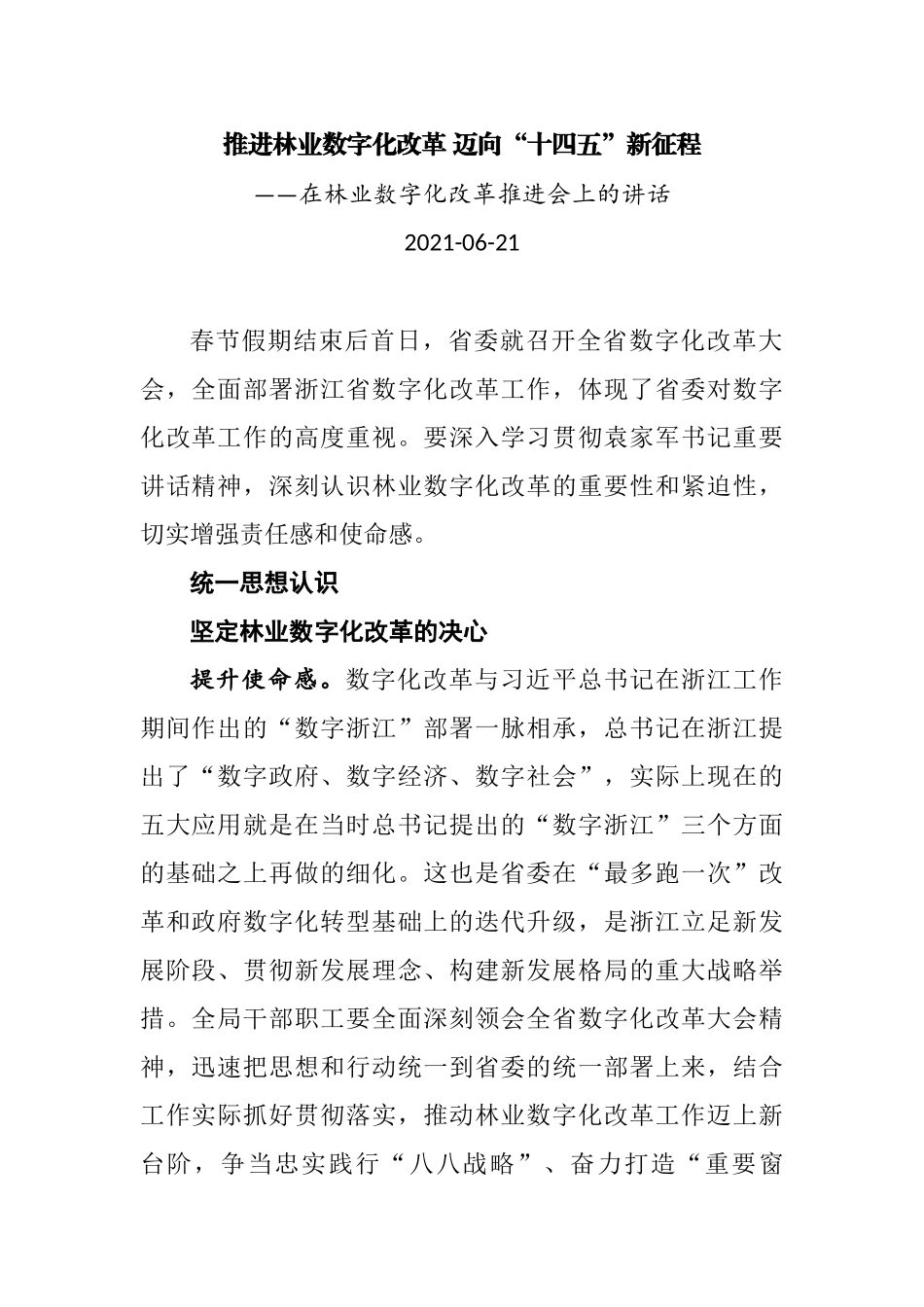 推进林业数字化改革 迈向“十四五”新征程

——在林业数字化改革推进会上的讲话

2021-06-21

春节假期结束后首日，省委就召开全省数字化改革大会，全面部署浙江省数字化改革工作，体现了省委对数字化改革工作的高度重视。要深入学习贯彻袁家军书记重要讲话精神，深刻认识林业数字化改革的重要性和紧迫性，切实增强责任感和使命感。

统一思想认识

坚定林业数字化改革的决心

提升使命感。数字化改革与习近平总书记在浙江工作期间作出的“数字浙江”部署一脉相承，总书记在浙江提出了“数字政府、数字经济、数字社会”，实际上现在的五大应用就是在当时总书记提出的“数字浙江”三个方面的基础之上再做的细化。这也是省委在“最多跑一次”改革和政府数字化转型基础上的迭代升级，是浙江立足新发展阶段、贯彻新发展理念、构建新发展格局的重大战略举措。全局干部职工要全面深刻领会全省数字化改革大会精神，迅速把思想和行动统一到省委的统一部署上来，结合工作实际抓好贯彻落实，推动林业数字化改革工作迈上新台阶，争当忠实践行“八八战略”、奋力打造“重要窗